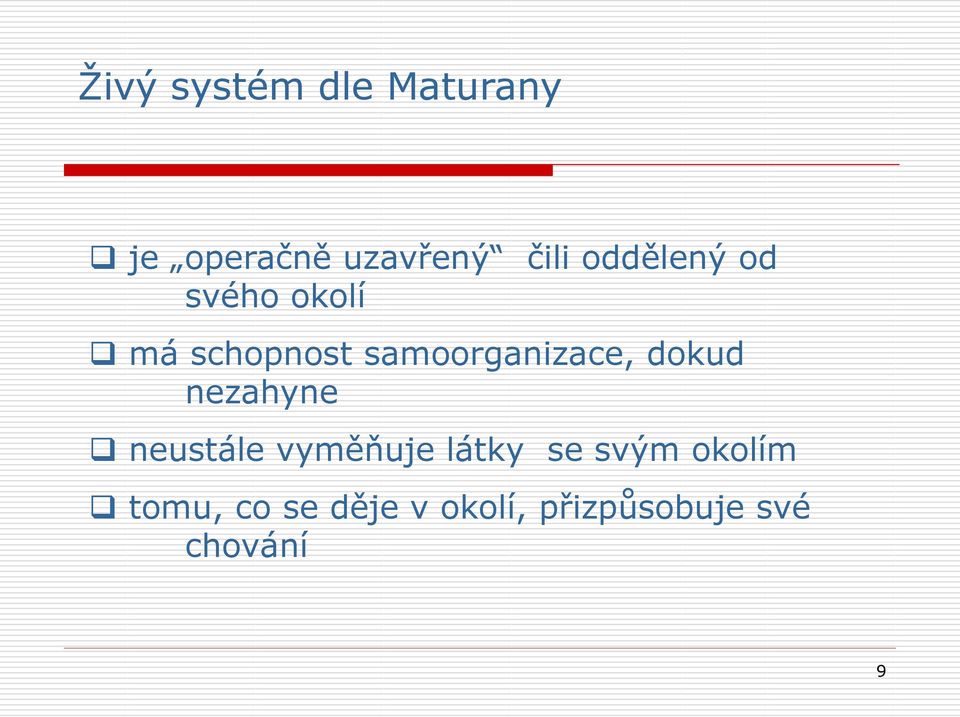 Živý systém dle Maturany

❑ je „operačně uzavřený“ čili oddělený od svého okolí

❑ má schopnost samoorganizace, dokud nezahyne

❑ neustále vyměňuje látky se svým okolím

❑ tomu, co se děje v okolí, přizpůsobuje své chování

9